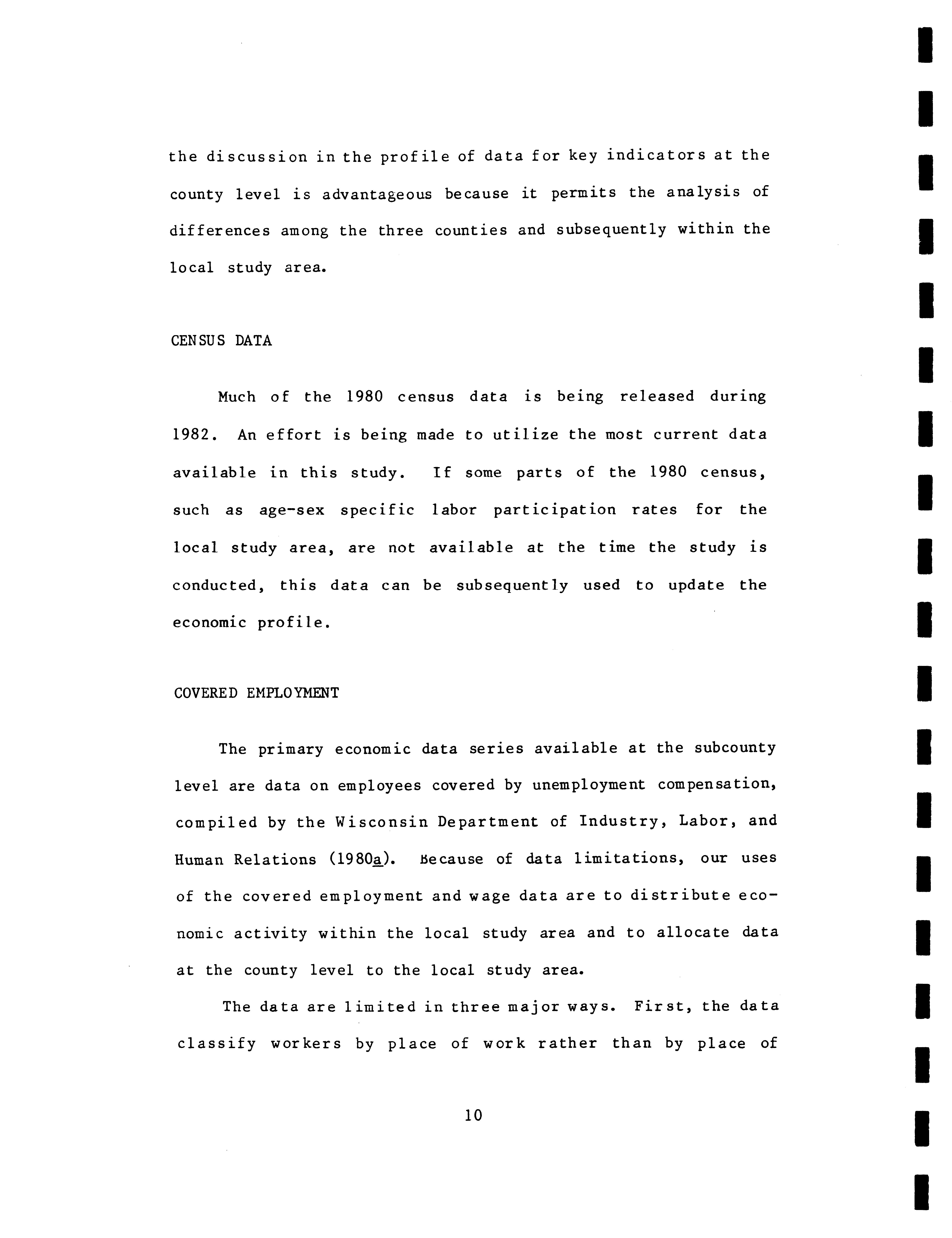 the discussion in the profile of data for key indicators at the county level is advantageous because it permits the analysis of differences among the three counties and subsequently within the local study area.

CENSUS DATA

Much of the 1980 census data is being released during 1982. An effort is being made to utilize the most current data available in this study. If some parts of the 1980 census, such as age-sex specific labor participation rates for the local study area, are not available at the time the study is conducted, this data can be subsequently used to update the economic profile.

COVERED EMPLOYMENT

The primary economic data series available at the subcounty level are data on employees covered by unemployment compensation, compiled by the Wisconsin Department of Industry, Labor, and Human Relations (1980a). Because of data limitations, our uses of the covered employment and wage data are to distribute economic activity within the local study area and to allocate data at the county level to the local study area.

The data are limited in three major ways. First, the data classify workers by place of work rather than by place of

10